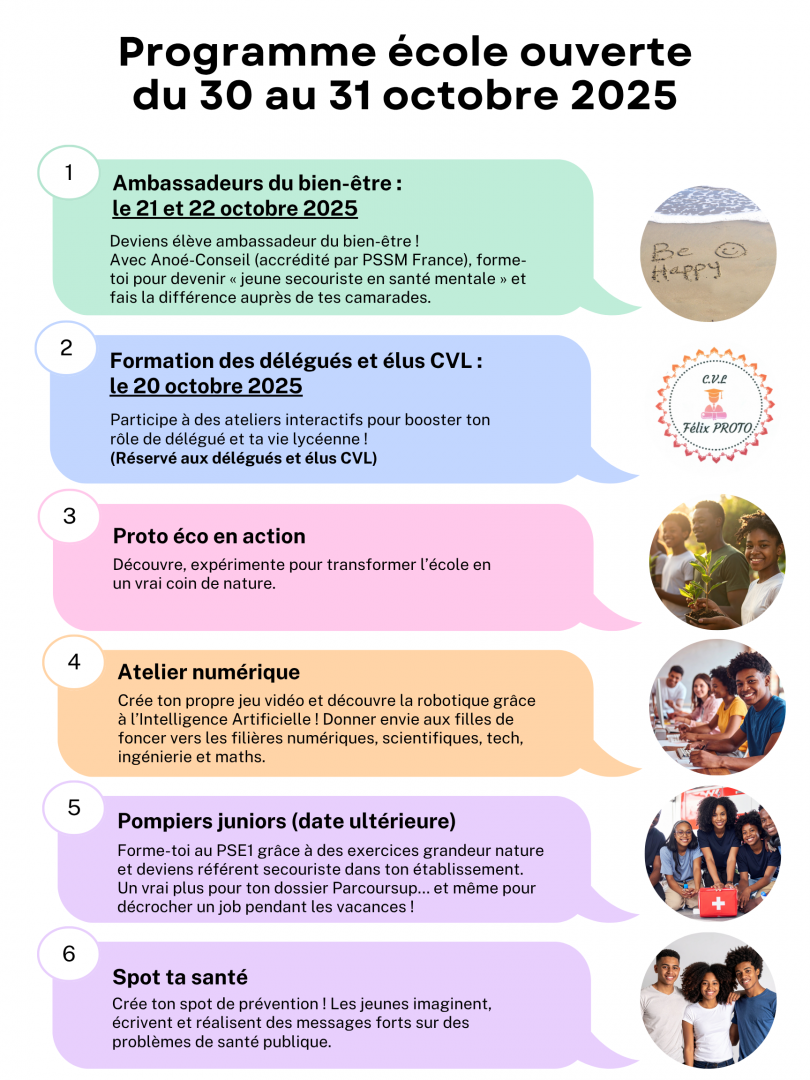 Programme école ouverte
du 30 au 31 octobre 2025

1

Ambassadeurs du bien-être :
le 21 et 22 octobre 2025

Deviens élève ambassadeur du bien-être !
Avec Anoé-Conseil (accrédité par PSSM France), forme-toi pour devenir « jeune secouriste en santé mentale » et fais la différence auprès de tes camarades.

Be Happy

2

Formation des délégués et élus CVL :
le 20 octobre 2025

Participe à des ateliers interactifs pour booster ton rôle de délégué et ta vie lycéenne !
(Réservé aux délégués et élus CVL)

C.V.L
Félix PROTO

3

Proto éco en action

Découvre, expérimente pour transformer l'école en un vrai coin de nature.

4

Atelier numérique

Crée ton propre jeu vidéo et découvre la robotique grâce à l'Intelligence Artificielle ! Donner envie aux filles de foncer vers les filières numériques, scientifiques, tech, ingénierie et maths.

5

Pompiers juniors (date ultérieure)

Forme-toi au PSE1 grâce à des exercices grandeur nature et deviens référent secouriste dans ton établissement. Un vrai plus pour ton dossier Parcoursup... et même pour décrocher un job pendant les vacances !

6

Spot ta santé

Crée ton spot de prévention ! Les jeunes imaginent, écrivent et réalisent des messages forts sur des problèmes de santé publique.